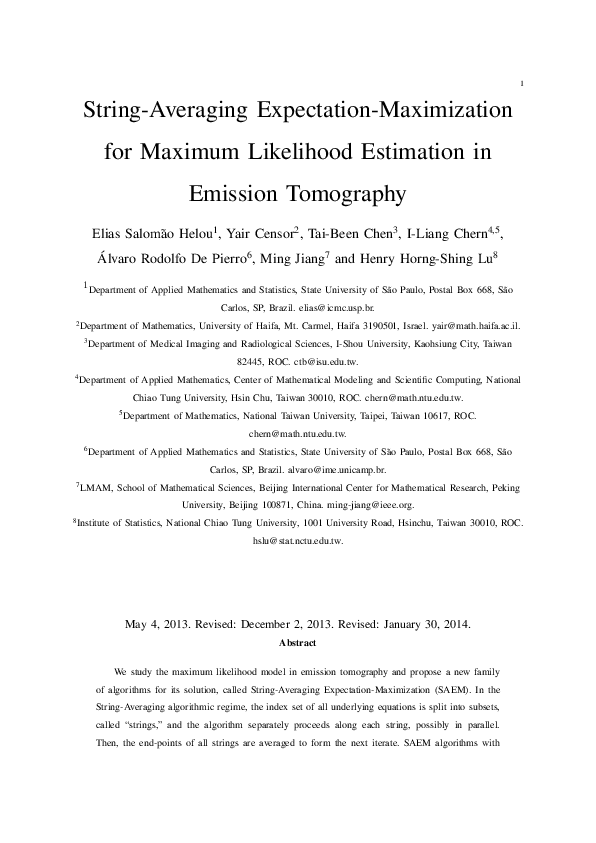 1

String-Averaging Expectation-Maximization for Maximum Likelihood Estimation in Emission Tomography

Elias Salomão Helou$^1$, Yair Censor$^2$, Tai-Been Chen$^3$, I-Liang Chern$^{4,5}$, Álvaro Rodolfo De Pierro$^6$, Ming Jiang$^7$ and Henry Horng-Shing Lu$^8$

$^1$Department of Applied Mathematics and Statistics, State University of São Paulo, Postal Box 668, São Carlos, SP, Brazil. elias@icmc.usp.br.

$^2$Department of Mathematics, University of Haifa, Mt. Carmel, Haifa 3190501, Israel. yair@math.haifa.ac.il.

$^3$Department of Medical Imaging and Radiological Sciences, I-Shou University, Kaohsiung City, Taiwan 82445, ROC. ctb@isu.edu.tw.

$^4$Department of Applied Mathematics, Center of Mathematical Modeling and Scientific Computing, National Chiao Tung University, Hsin Chu, Taiwan 30010, ROC. chern@math.ntu.edu.tw.

$^5$Department of Mathematics, National Taiwan University, Taipei, Taiwan 10617, ROC. chern@math.ntu.edu.tw.

$^6$Department of Applied Mathematics and Statistics, State University of São Paulo, Postal Box 668, São Carlos, SP, Brazil. alvaro@ime.unicamp.br.

$^7$LMAM, School of Mathematical Sciences, Beijing International Center for Mathematical Research, Peking University, Beijing 100871, China. ming-jiang@ieee.org.

$^8$Institute of Statistics, National Chiao Tung University, 1001 University Road, Hsinchu, Taiwan 30010, ROC. hslu@stat.nctu.edu.tw.

May 4, 2013. Revised: December 2, 2013. Revised: January 30, 2014.

Abstract

We study the maximum likelihood model in emission tomography and propose a new family of algorithms for its solution, called String-Averaging Expectation-Maximization (SAEM). In the String-Averaging algorithmic regime, the index set of all underlying equations is split into subsets, called "strings," and the algorithm separately proceeds along each string, possibly in parallel. Then, the end-points of all strings are averaged to form the next iterate. SAEM algorithms with